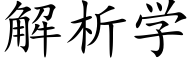 解析学